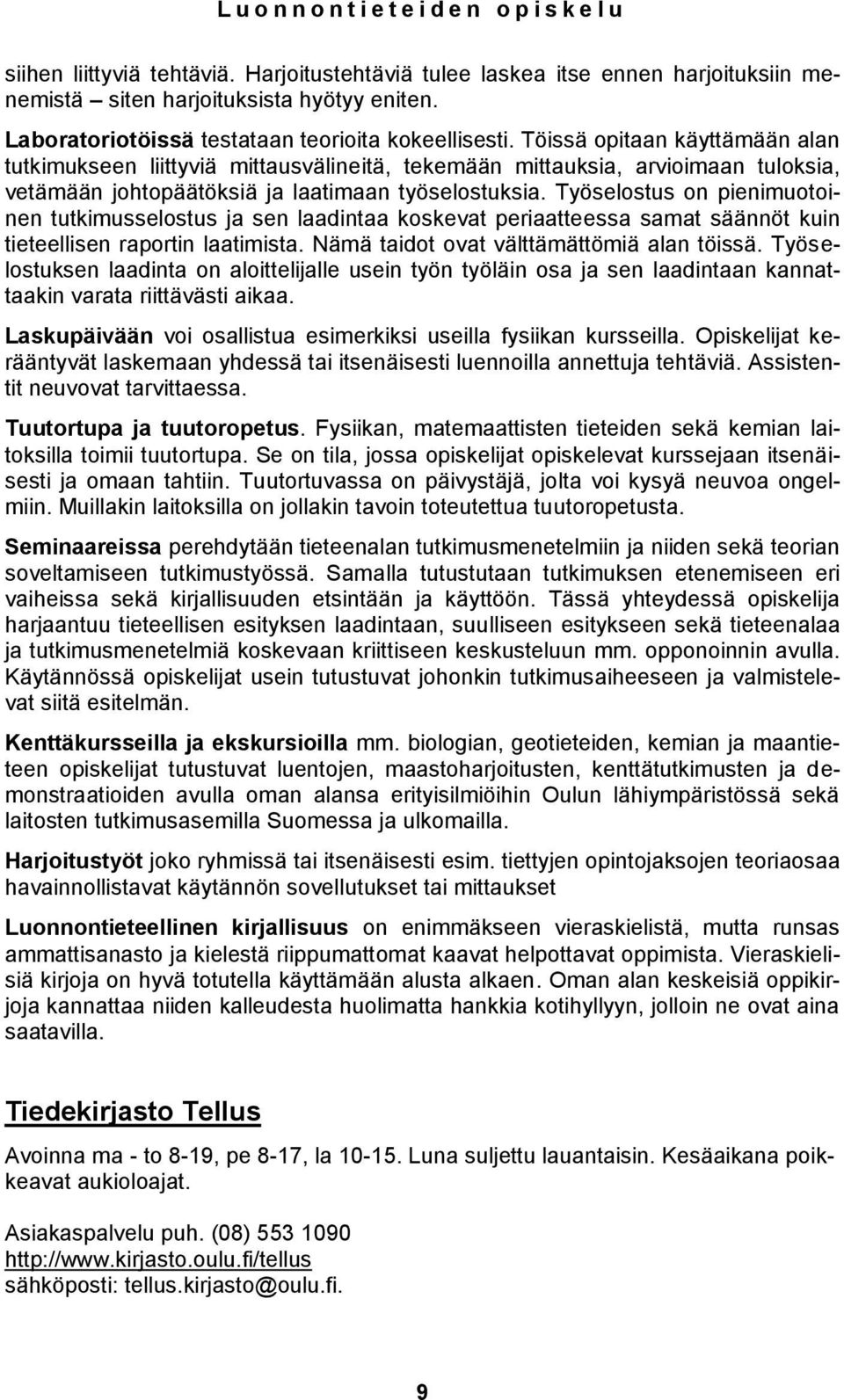 Luonnontieteiden opiskelu

siihen liittyviä tehtäviä. Harjoitustehtäviä tulee laskea itse ennen harjoituksiin menemistä – siten harjoituksista hyötyy eniten.

Laboratoriotöissä testataan teorioita kokeellisesti. Töissä opitaan käyttämään alan tutkimukseen liittyviä mittausvälineitä, tekemään mittauksia, arvioimaan tuloksia, vetämään johtopäätöksiä ja laatimaan työselostuksia. Työselostus on pienimuotoinen tutkimusselostus ja sen laadintaa koskevat periaatteessa samat säännöt kuin tieteellisen raportin laatimista. Nämä taidot ovat välttämättömiä alan töissä. Työselostuksen laadinta on aloittelijalle usein työn työläin osa ja sen laadintaan kannattaakin varata riittävästi aikaa.

Laskupäivään voi osallistua esimerkiksi useilla fysiikan kursseilla. Opiskelijat kerääntyvät laskemaan yhdessä tai itsenäisesti luennoilla annettuja tehtäviä. Assistentit neuvovat tarvittaessa.

Tuutortupa ja tuutoropetus. Fysiikan, matemaattisten tieteiden sekä kemian laitoksilla toimii tuutortupa. Se on tila, jossa opiskelijat opiskelevat kurssejaan itsenäisesti ja omaan tahtiin. Tuutortuvassa on päivystäjä, jolta voi kysyä neuvoa ongelmiin. Muillakin laitoksilla on jollakin tavoin toteutettua tuutoropetusta.

Seminaareissa perehdytään tieteenalan tutkimusmenetelmiin ja niiden sekä teorian soveltamiseen tutkimustyössä. Samalla tutustutaan tutkimuksen etenemiseen eri vaiheissa sekä kirjallisuuden etsintään ja käyttöön. Tässä yhteydessä opiskelija harjaantuu tieteellisen esityksen laadintaan, suulliseen esitykseen sekä tieteenalaa ja tutkimusmenetelmiä koskevaan kriittiseen keskusteluun mm. opponoinnin avulla. Käytännössä opiskelijat usein tutustuvat johonkin tutkimusaiheeseen ja valmistelevat siitä esitelmän.

Kenttäkursseilla ja ekskursioilla mm. biologian, geotieteiden, kemian ja maantieteen opiskelijat tutustuvat luentojen, maastoharjoitusten, kenttätutkimusten ja demonstraatioiden avulla oman alansa erityisilmiöihin Oulun lähiympäristössä sekä laitosten tutkimusasemilla Suomessa ja ulkomailla.

Harjoitustyöt joko ryhmissä tai itsenäisesti esim. tiettyjen opintojaksojen teoriaosaa havainnollistavat käytännön sovellutukset tai mittaukset

Luonnontieteellinen kirjallisuus on enimmäkseen vieraskielistä, mutta runsas ammattisanasto ja kielestä riippumattomat kaavat helpottavat oppimista. Vieraskielisiä kirjoja on hyvä totutella käyttämään alusta alkaen. Oman alan keskeisiä oppikirjoja kannattaa niiden kalleudesta huolimatta hankkia kotihyllyyn, jolloin ne ovat aina saatavilla.

Tiedekirjasto Tellus

Avoinna ma - to 8-19, pe 8-17, la 10-15. Luna suljettu lauantaisin. Kesäaikana poikkeavat aukioloajat.

Asiakaspalvelu puh. (08) 553 1090
http://www.kirjasto.oulu.fi/tellus
sähköposti: tellus.kirjasto@oulu.fi.

9